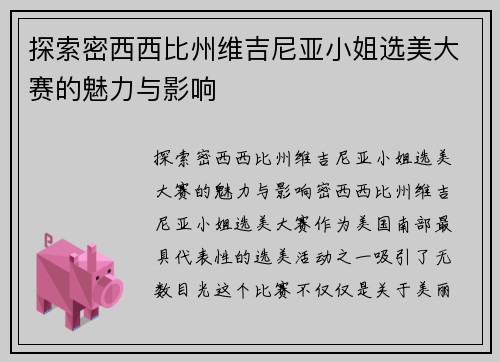 探索密西西比州维吉尼亚小姐选美大赛的魅力与影响

探索密西西比州维吉尼亚小姐选美大赛的魅力与影响密西西比州维吉尼亚小姐选美大赛作为美国南部最具代表性的选美活动之一吸引了无数目光这个比赛不仅仅是关于美丽